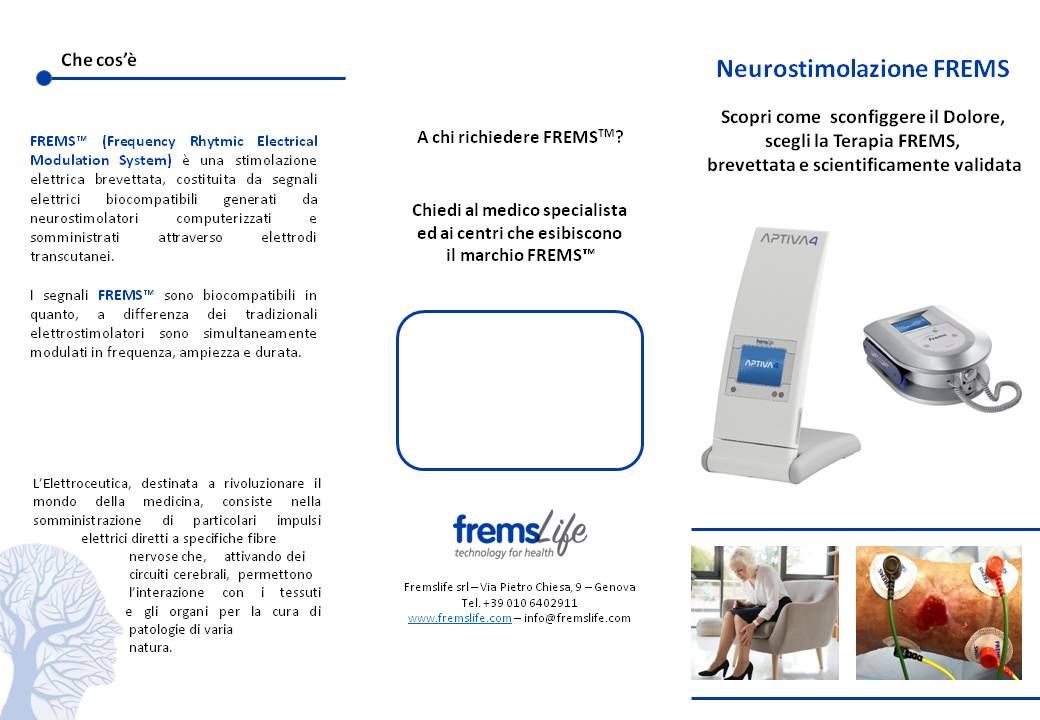 Che cos'è

FREMS™ (Frequency Rhytmic Electrical Modulation System) è una stimolazione elettrica brevettata, costituita da segnali elettrici biocompatibili generati da neurostimolatori computerizzati e somministrati attraverso elettrodi transcutanei.

I segnali FREMS™ sono biocompatibili in quanto, a differenza dei tradizionali elettrostimolatori sono simultaneamente modulati in frequenza, ampiezza e durata.

L'Elettroceutica, destinata a rivoluzionare il mondo della medicina, consiste nella somministrazione di particolari impulsi elettrici diretti a specifiche fibre nervose che, attivando dei circuiti cerebrali, permettono l'interazione con i tessuti e gli organi per la cura di patologie di varia natura.

A chi richiedere FREMS$^{TM}$?

Chiedi al medico specialista ed ai centri che esibiscono il marchio FREMS™

fremsLife
technology for health

Fremslife srl – Via Pietro Chiesa, 9 – Genova
Tel. +39 010 6402911
www.fremslife.com – info@fremslife.com

Neurostimolazione FREMS

Scopri come sconfiggere il Dolore, scegli la Terapia FREMS, brevettata e scientificamente validata

APTIVA4

APTIVA